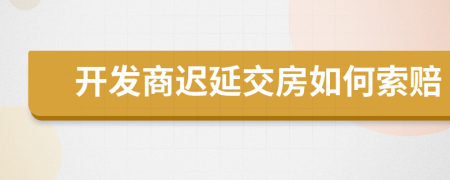 开发商迟延交房如何索赔